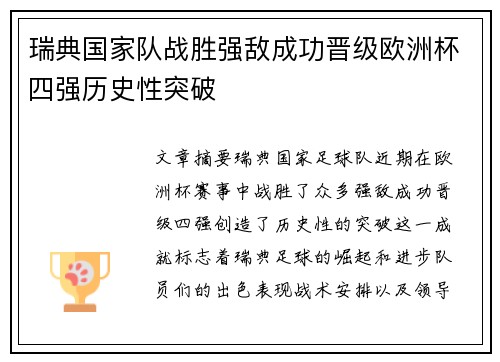 瑞典国家队战胜强敌成功晋级欧洲杯四强历史性突破

文章摘要瑞典国家足球队近期在欧洲杯赛事中战胜了众多强敌成功晋级四强创造了历史性的突破这一成就标志着瑞典足球的崛起和进步队员们的出色表现战术安排以及领导